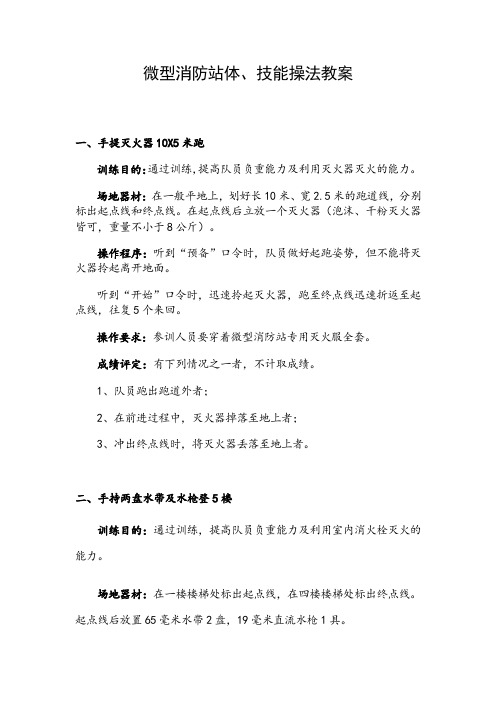 微型消防站体、技能操法教案

一、手提灭火器 10X5 米跑

训练目的：通过训练，提高队员负重能力及利用灭火器灭火的能力。

场地器材：在一般平地上，划好长 10 米、宽 2.5 米的跑道线，分别标出起点线和终点线。在起点线后立放一个灭火器（泡沫、干粉灭火器皆可，重量不小于 8 公斤）。

操作程序：听到“预备”口令时，队员做好起跑姿势，但不能将灭火器拎起离开地面。

听到“开始”口令时，迅速拎起灭火器，跑至终点线迅速折返至起点线，往复 5 个来回。

操作要求：参训人员要穿着微型消防站专用灭火服全套。

成绩评定：有下列情况之一者，不计取成绩。

1、队员跑出跑道外者；

2、在前进过程中，灭火器掉落至地上者；

3、冲出终点线时，将灭火器丢落至地上者。

二、手持两盘水带及水枪登 5 楼

训练目的：通过训练，提高队员负重能力及利用室内消火栓灭火的能力。

场地器材：在一楼楼梯处标出起点线，在四楼楼梯处标出终点线。起点线后放置 65 毫米水带 2 盘，19 毫米直流水枪 1 具。